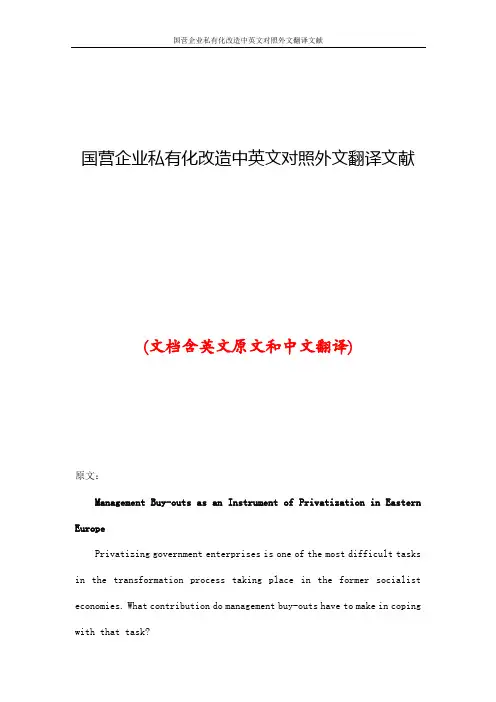 国营企业私有化改造中英文对照外文翻译文献

国营企业私有化改造中英文对照外文翻译文献

(文档含英文原文和中文翻译)

原文:

Management Buy-outs as an Instrument of Privatization in Eastern Europe

Privatizing government enterprises is one of the most difficult tasks in the transformation process taking place in the former socialist economies. What contribution do management buy-outs have to make in coping with that task?